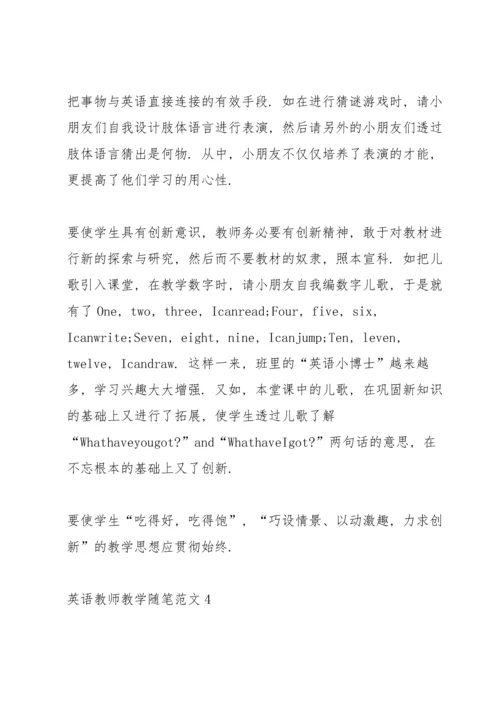 把事物与英语直接连接的有效手段．如在进行猜谜游戏时，请小朋友们自我设计肢体语言进行表演，然后请另外的小朋友们透过肢体语言猜出是何物．从中，小朋友不仅仅培养了表演的才能，更提高了他们学习的用心性．

要使学生具有创新意识，教师务必要有创新精神，敢于对教材进行新的探索与研究，然后而不要教材的奴隶，照本宣科．如把儿歌引入课堂，在教学数字时，请小朋友自我编数字儿歌，于是就有了 One，two，three，Icanread;Four，five，six，Icanwrite;Seven，eight，nine，Icanjump;Ten，leven，twelve，Icandraw．这样一来，班里的“英语小博士”越来越多，学习兴趣大大增强．又如，本堂课中的儿歌，在巩固新知识的基础上又进行了拓展，使学生透过儿歌了解“Whathaveyougot?”and“WhathaveIgot?”两句话的意思，在不忘根本的基础上又了创新．

要使学生“吃得好，吃得饱”，“巧设情景、以动激趣，力求创新”的教学思想应贯彻始终．

英语教师教学随笔范文 4